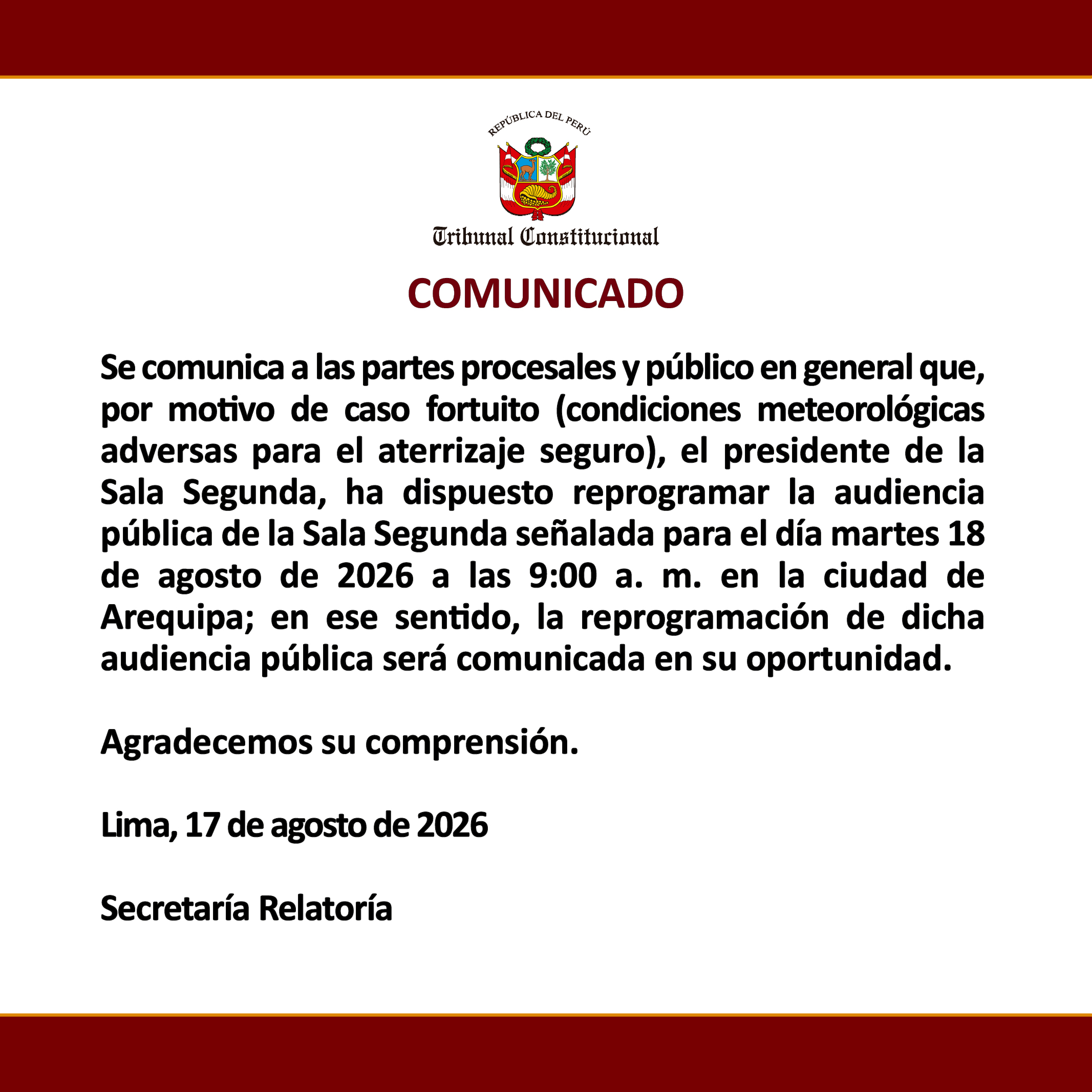 REPÚBLICA DEL PERÚ

Tribunal Constitucional

COMUNICADO

Se comunica a las partes procesales y público en general que, por motivo de caso fortuito (condiciones meteorológicas adversas para el aterrizaje seguro), el presidente de la Sala Segunda, ha dispuesto reprogramar la audiencia pública de la Sala Segunda señalada para el día martes 18 de agosto de 2026 a las 9:00 a. m. en la ciudad de Arequipa; en ese sentido, la reprogramación de dicha audiencia pública será comunicada en su oportunidad.

Agradecemos su comprensión.

Lima, 17 de agosto de 2026

Secretaría Relatoría